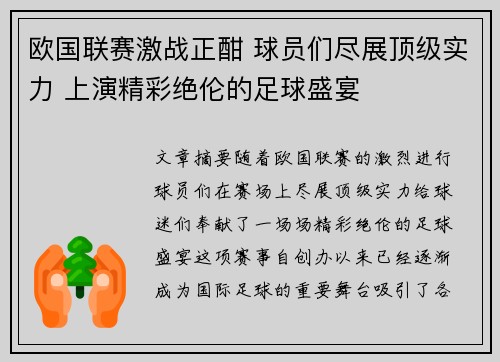 欧国联赛激战正酣 球员们尽展顶级实力 上演精彩绝伦的足球盛宴

文章摘要随着欧国联赛的激烈进行球员们在赛场上尽展顶级实力给球迷们奉献了一场场精彩绝伦的足球盛宴这项赛事自创办以来已经逐渐成为国际足球的重要舞台吸引了各